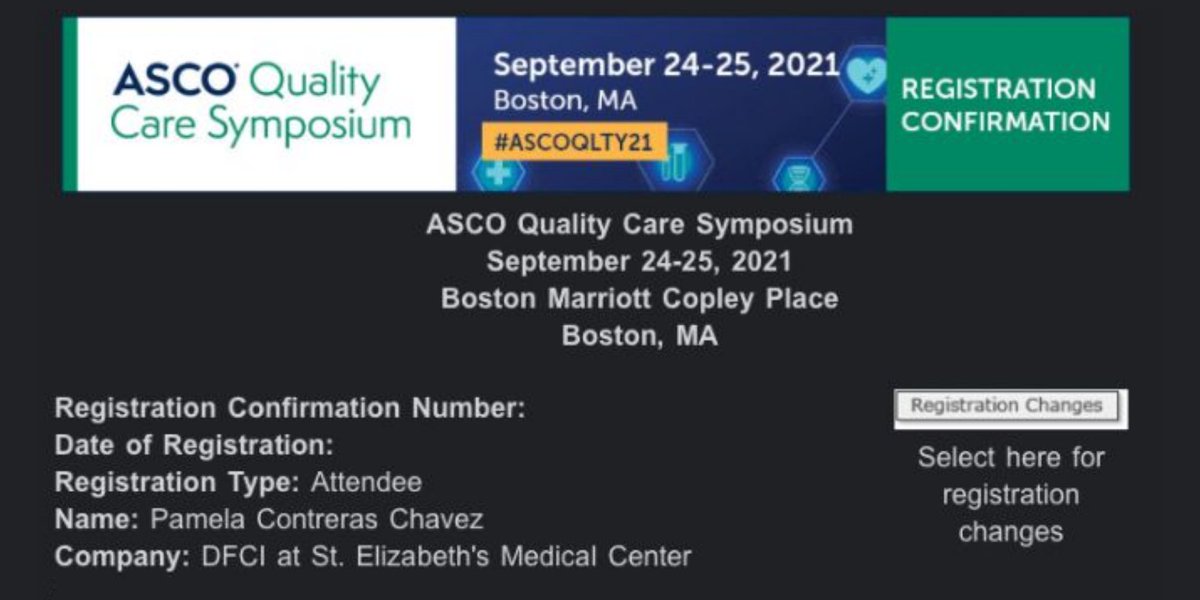 ASCO Quality Care Symposium

September 24-25, 2021
Boston, MA
#ASCOQLTY21

REGISTRATION CONFIRMATION

ASCO Quality Care Symposium
September 24-25, 2021
Boston Marriott Copley Place
Boston, MA

Registration Confirmation Number:
Date of Registration:
Registration Type: Attendee
Name: Pamela Contreras Chavez
Company: DFCI at St. Elizabeth's Medical Center

Registration Changes

Select here for registration changes